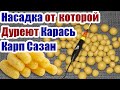 Насадка от которой
Дуреют Карась
Карп Сазан